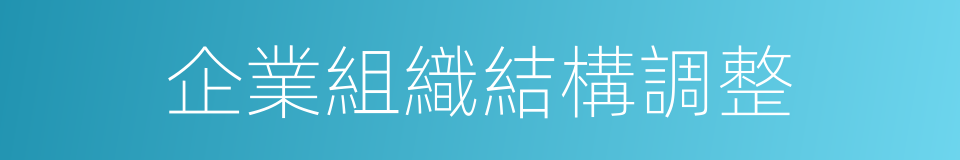 企業組織結構調整